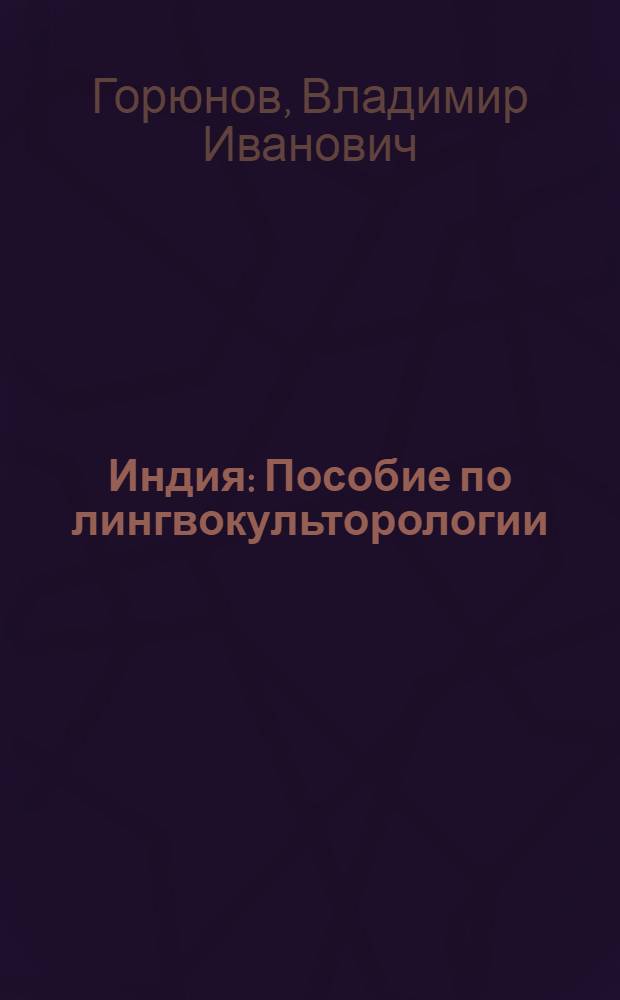 Горюнов, Владимир Иванович

Индия: Пособие по лингвокульторологии